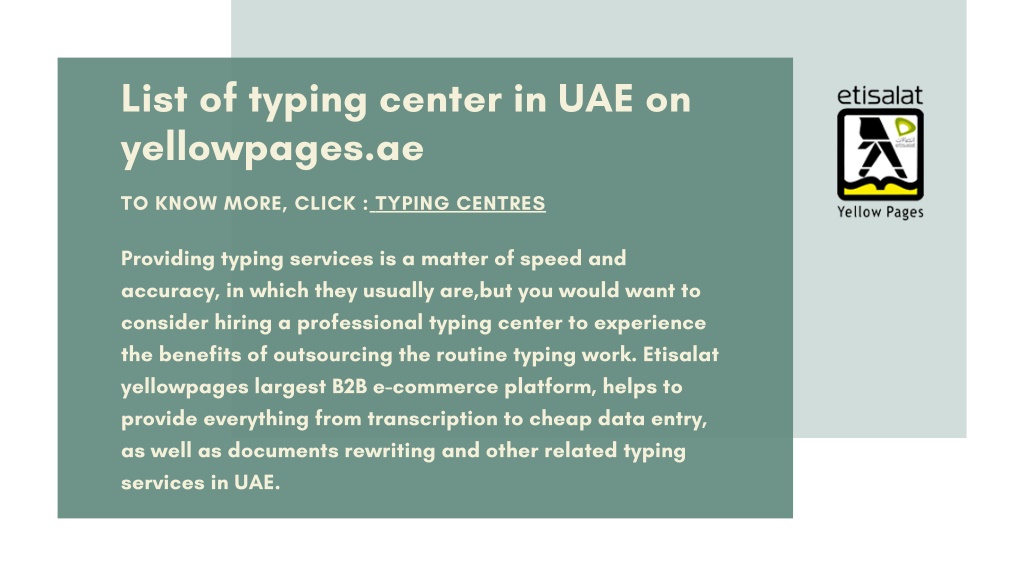 List of typing center in UAE on yellowpages.ae

TO KNOW MORE, CLICK : TYPING CENTRES

Providing typing services is a matter of speed and accuracy, in which they usually are,but you would want to consider hiring a professional typing center to experience the benefits of outsourcing the routine typing work. Etisalat yellowpages largest B2B e-commerce platform, helps to provide everything from transcription to cheap data entry, as well as documents rewriting and other related typing services in UAE.

etisalat

Yellow Pages